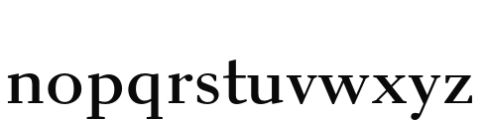 nopqrstuvwxyz